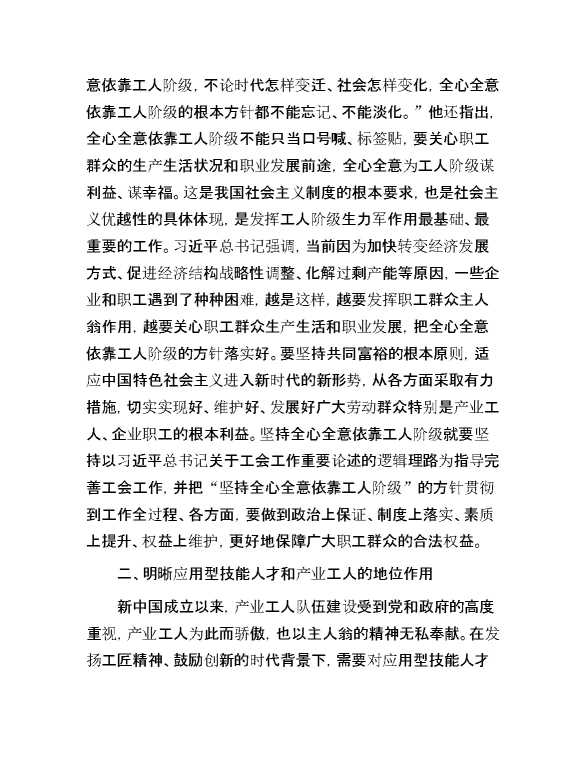 意依靠工人阶级，不论时代怎样变迁、社会怎样变化，全心全意依靠工人阶级的根本方针都不能忘记、不能淡化。”他还指出，全心全意依靠工人阶级不能只当口号喊、标签贴，要关心职工群众的生产生活状况和职业发展前途，全心全意为工人阶级谋利益、谋幸福。这是我国社会主义制度的根本要求，也是社会主义优越性的具体体现，是发挥工人阶级生力军作用最基础、最重要的工作。习近平总书记强调，当前因为加快转变经济发展方式、促进经济结构战略性调整、化解过剩产能等原因，一些企业和职工遇到了种种困难，越是这样，越要发挥职工群众主人翁作用，越要关心职工群众生产生活和职业发展，把全心全意依靠工人阶级的方针落实好。要坚持共同富裕的根本原则，适应中国特色社会主义进入新时代的新形势，从各方面采取有力措施，切实实现好、维护好、发展好广大劳动群众特别是产业工人、企业职工的根本利益。坚持全心全意依靠工人阶级就要坚持以习近平总书记关于工会工作重要论述的逻辑理路为指导完善工会工作，并把“坚持全心全意依靠工人阶级”的方针贯彻到工作全过程、各方面，要做到政治上保证、制度上落实、素质上提升、权益上维护，更好地保障广大职工群众的合法权益。

二、明晰应用型技能人才和产业工人的地位作用

新中国成立以来，产业工人队伍建设受到党和政府的高度重视，产业工人为此而骄傲，也以主人翁的精神无私奉献。在发扬工匠精神、鼓励创新的时代背景下，需要对应用型技能人才